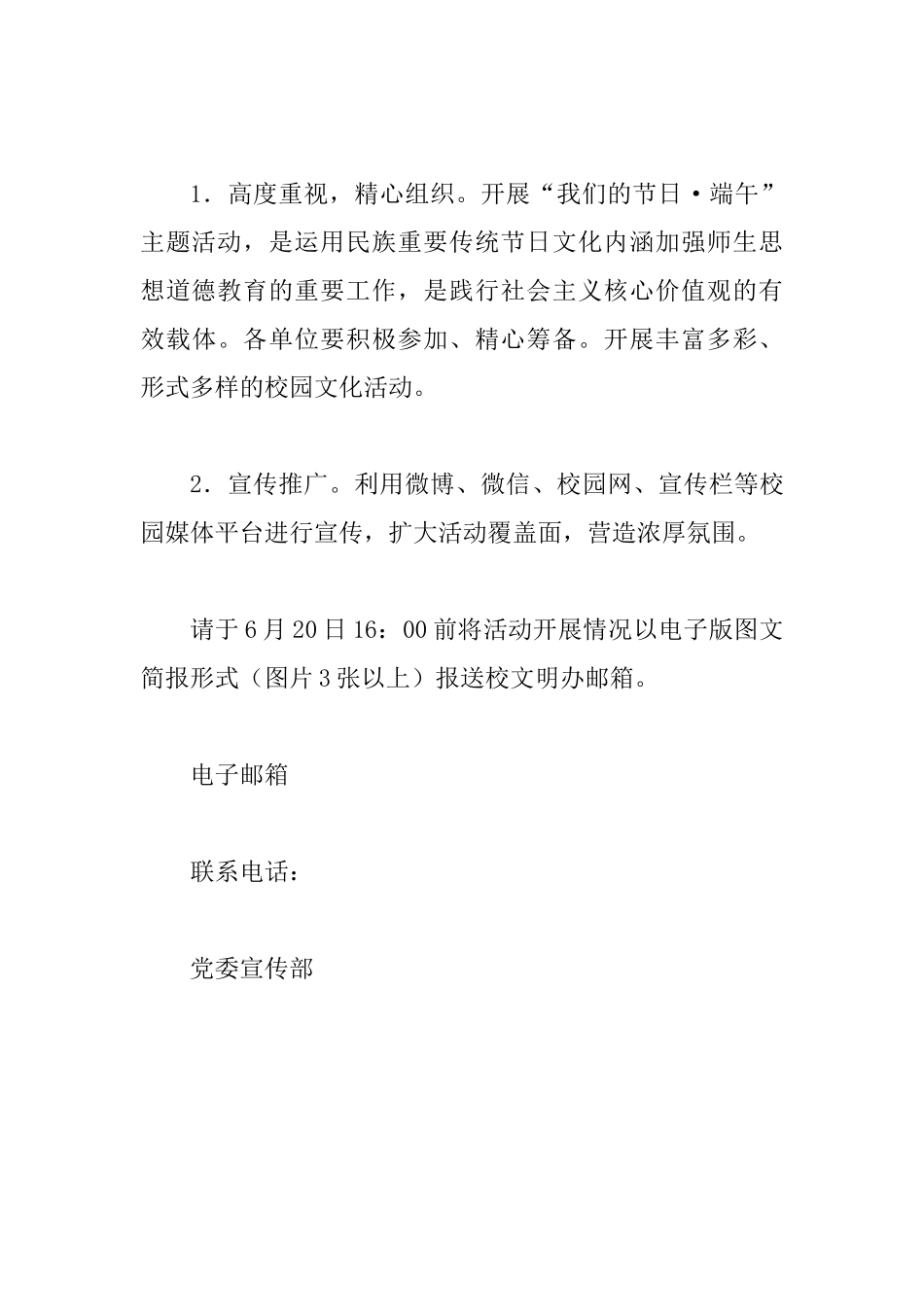 1．高度重视，精心组织。开展“我们的节日·端午”主题活动，是运用民族重要传统节日文化内涵加强师生思想道德教育的重要工作，是践行社会主义核心价值观的有效载体。各单位要积极参加、精心筹备。开展丰富多彩、形式多样的校园文化活动。

2．宣传推广。利用微博、微信、校园网、宣传栏等校园媒体平台进行宣传，扩大活动覆盖面，营造浓厚氛围。

请于6月20日16：00前将活动开展情况以电子版图文简报形式（图片3张以上）报送校文明办邮箱。

电子邮箱

联系电话：

党委宣传部